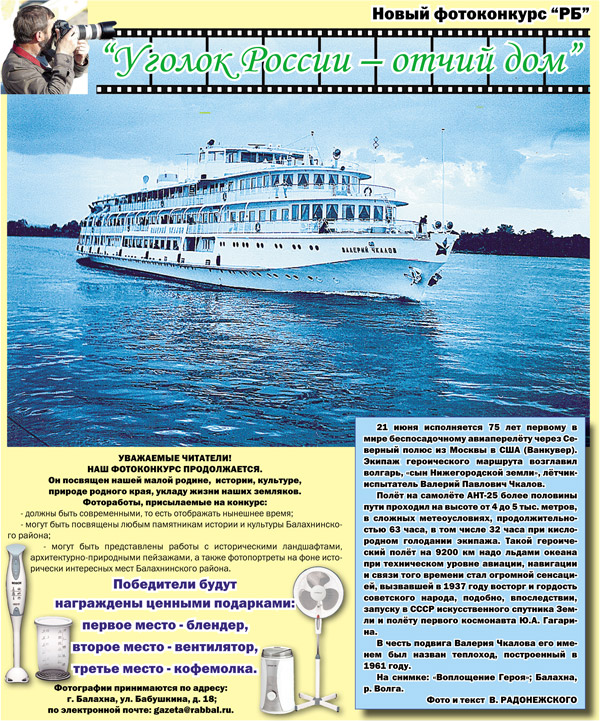 Новый фотоконкурс "РБ"

"Уголок России – отчий дом"

ВАЛЕРИЙ ЧКАЛОВ

УВАЖАЕМЫЕ ЧИТАТЕЛИ!
НАШ ФОТОКОНКУРС ПРОДОЛЖАЕТСЯ.
Он посвящен нашей малой родине, истории, культуре, природе родного края, укладу жизни наших земляков.
Фотоработы, присылаемые на конкурс:
- должны быть современными, то есть отображать нынешнее время;
- могут быть посвящены любым памятникам истории и культуры Балахнинского района;
- могут быть представлены работы с историческими ландшафтами, архитектурно-природными пейзажами, а также фотопортреты на фоне исторически интересных мест Балахнинского района.

Победители будут награждены ценными подарками:
первое место - блендер,
второе место - вентилятор,
третье место - кофемолка.

Фотографии принимаются по адресу:
г. Балахна, ул. Бабушкина, д. 18;
по электронной почте: gazeta@rabbal.ru.

21 июня исполняется 75 лет первому в мире беспосадочному авиаперелёту через Северный полюс из Москвы в США (Ванкувер). Экипаж героического маршрута возглавил волгарь, «сын Нижегородской земли», лётчик-испытатель Валерий Павлович Чкалов.

Полёт на самолёте АНТ-25 более половины пути проходил на высоте от 4 до 5 тыс. метров, в сложных метеоусловиях, продолжительностью 63 часа, в том числе 32 часа при кислородном голодании экипажа. Такой героический полёт на 9200 км надо льдами океана при техническом уровне авиации, навигации и связи того времени стал огромной сенсацией, вызвавшей в 1937 году восторг и гордость советского народа, подобно, впоследствии, запуску в СССР искусственного спутника Земли и полёту первого космонавта Ю.А. Гагарина.

В честь подвига Валерия Чкалова его именем был назван теплоход, построенный в 1961 году.

На снимке: «Воплощение Героя»; Балахна, р. Волга.

Фото и текст В. РАДОНЕЖСКОГО